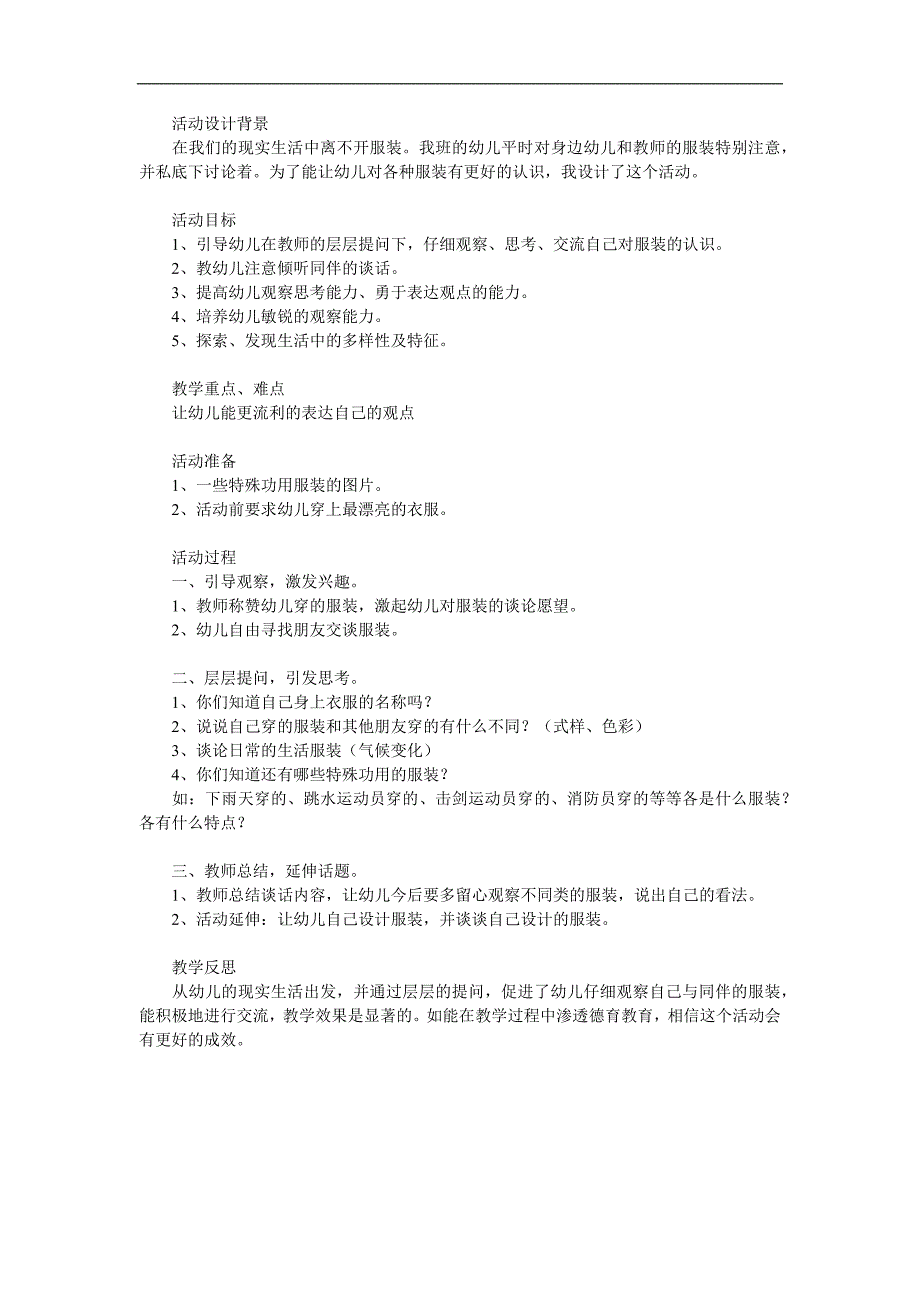 活动设计背景

在我们的现实生活中离不开服装。我班的幼儿平时对身边幼儿和教师的服装特别注意，并私底下讨论着。为了能让幼儿对各种服装有更好的认识，我设计了这个活动。

活动目标

1、引导幼儿在教师的层层提问下，仔细观察、思考、交流自己对服装的认识。
2、教幼儿注意倾听同伴的谈话。
3、提高幼儿观察思考能力、勇于表达观点的能力。
4、培养幼儿敏锐的观察能力。
5、探索、发现生活中的多样性及特征。

教学重点、难点

让幼儿能更流利的表达自己的观点

活动准备

1、一些特殊功用服装的图片。
2、活动前要求幼儿穿上最漂亮的衣服。

活动过程

一、引导观察，激发兴趣。
1、教师称赞幼儿穿的服装，激起幼儿对服装的谈论愿望。
2、幼儿自由寻找朋友交谈服装。

二、层层提问，引发思考。
1、你们知道自己身上衣服的名称吗？
2、说说自己穿的服装和其他朋友穿的有什么不同？（式样、色彩）
3、谈论日常的生活服装（气候变化）
4、你们知道还有哪些特殊功用的服装？
如：下雨天穿的、跳水运动员穿的、击剑运动员穿的、消防员穿的等等各是什么服装？各有什么特点？

三、教师总结，延伸话题。
1、教师总结谈话内容，让幼儿今后要多留心观察不同类的服装，说出自己的看法。
2、活动延伸：让幼儿自己设计服装，并谈谈自己设计的服装。

教学反思

从幼儿的现实生活出发，并通过层层的提问，促进了幼儿仔细观察自己与同伴的服装，能积极地进行交流，教学效果是显著的。如能在教学过程中渗透德育教育，相信这个活动会有更好的成效。